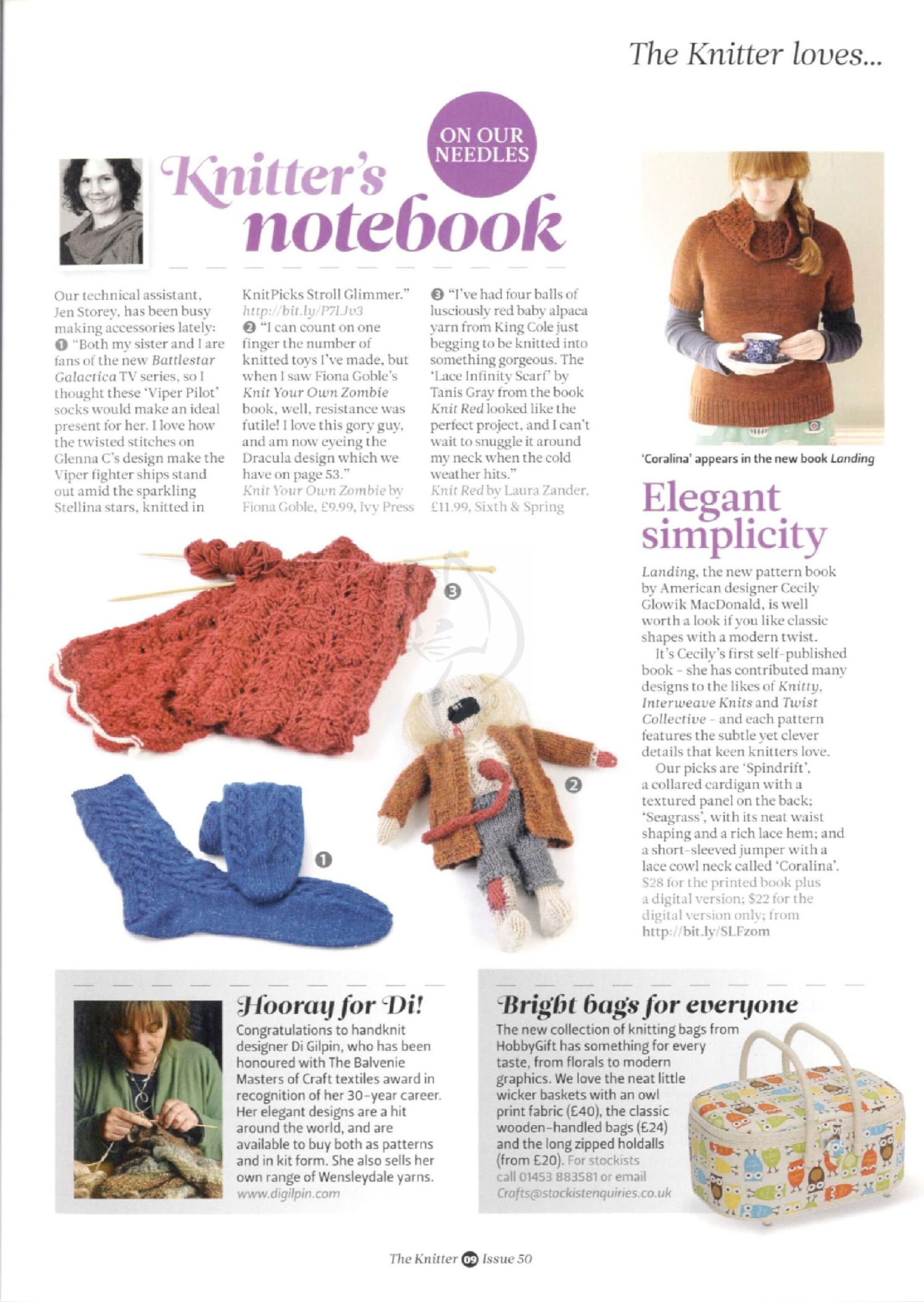 The Knitter loves...

ON OUR NEEDLES

Knitter's notebook

Our technical assistant, Jen Storey, has been busy making accessories lately: ❶ "Both my sister and I are fans of the new Battlestar Galactica TV series, so I thought these 'Viper Pilot' socks would make an ideal present for her. I love how the twisted stitches on Glenna C's design make the Viper fighter ships stand out amid the sparkling Stellina stars, knitted in KnitPicks Stroll Glimmer." http://bit.ly/P7LJv3

❷ "I can count on one finger the number of knitted toys I've made, but when I saw Fiona Goble's Knit Your Own Zombie book, well, resistance was futile! I love this gory guy, and am now eyeing the Dracula design which we have on page 53."
Knit Your Own Zombie by Fiona Goble, £9.99, Ivy Press

❸ "I've had four balls of lusciously red baby alpaca yarn from King Cole just begging to be knitted into something gorgeous. The 'Lace Infinity Scarf' by Tanis Gray from the book Knit Red looked like the perfect project, and I can't wait to snuggle it around my neck when the cold weather hits."
Knit Red by Laura Zander, £11.99, Sixth & Spring

❸

❷

❶

'Coralina' appears in the new book Landing

Elegant simplicity

Landing, the new pattern book by American designer Cecily Glowik MacDonald, is well worth a look if you like classic shapes with a modern twist.

It's Cecily's first self-published book - she has contributed many designs to the likes of Knitty, Interweave Knits and Twist Collective - and each pattern features the subtle yet clever details that keen knitters love.

Our picks are 'Spindrift', a collared cardigan with a textured panel on the back; 'Seagrass', with its neat waist shaping and a rich lace hem; and a short-sleeved jumper with a lace cowl neck called 'Coralina'.
$28 for the printed book plus a digital version; $22 for the digital version only; from http://bit.ly/SLFzom

Hooray for Di!

Congratulations to handknit designer Di Gilpin, who has been honoured with The Balvenie Masters of Craft textiles award in recognition of her 30-year career. Her elegant designs are a hit around the world, and are available to buy both as patterns and in kit form. She also sells her own range of Wensleydale yarns.
www.digilpin.com

Bright bags for everyone

The new collection of knitting bags from HobbyGift has something for every taste, from florals to modern graphics. We love the neat little wicker baskets with an owl print fabric (£40), the classic wooden-handled bags (£24) and the long zipped holdalls (from £20). For stockists call 01453 883581 or email Crafts@stockistenquiries.co.uk

The Knitter 09 Issue 50